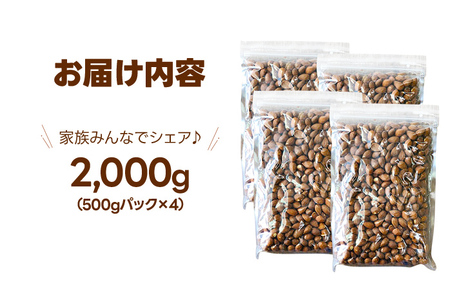 お届け内容

家族みんなでシェア♪

2,000g

(500gパック×4)